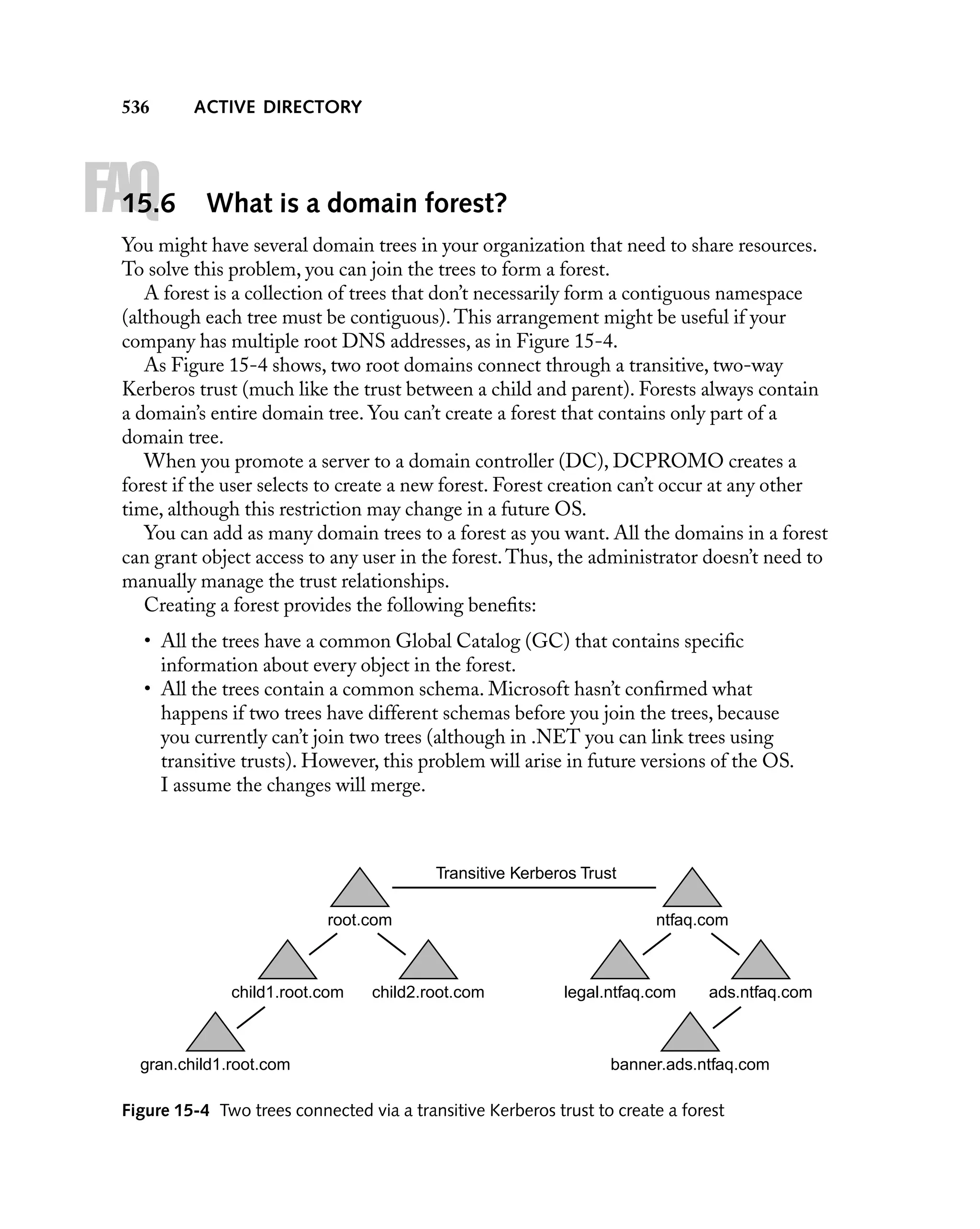 536 ACTIVE DIRECTORY

FAQ

15.6 What is a domain forest?

You might have several domain trees in your organization that need to share resources. To solve this problem, you can join the trees to form a forest.

A forest is a collection of trees that don't necessarily form a contiguous namespace (although each tree must be contiguous). This arrangement might be useful if your company has multiple root DNS addresses, as in Figure 15-4.

As Figure 15-4 shows, two root domains connect through a transitive, two-way Kerberos trust (much like the trust between a child and parent). Forests always contain a domain's entire domain tree. You can't create a forest that contains only part of a domain tree.

When you promote a server to a domain controller (DC), DCPROMO creates a forest if the user selects to create a new forest. Forest creation can't occur at any other time, although this restriction may change in a future OS.

You can add as many domain trees to a forest as you want. All the domains in a forest can grant object access to any user in the forest. Thus, the administrator doesn't need to manually manage the trust relationships.

Creating a forest provides the following benefits:

• All the trees have a common Global Catalog (GC) that contains specific information about every object in the forest.
• All the trees contain a common schema. Microsoft hasn't confirmed what happens if two trees have different schemas before you join the trees, because you currently can't join two trees (although in .NET you can link trees using transitive trusts). However, this problem will arise in future versions of the OS. I assume the changes will merge.

Transitive Kerberos Trust

root.com

ntfaq.com

child1.root.com

child2.root.com

legal.ntfaq.com

ads.ntfaq.com

gran.child1.root.com

banner.ads.ntfaq.com

Figure 15-4 Two trees connected via a transitive Kerberos trust to create a forest